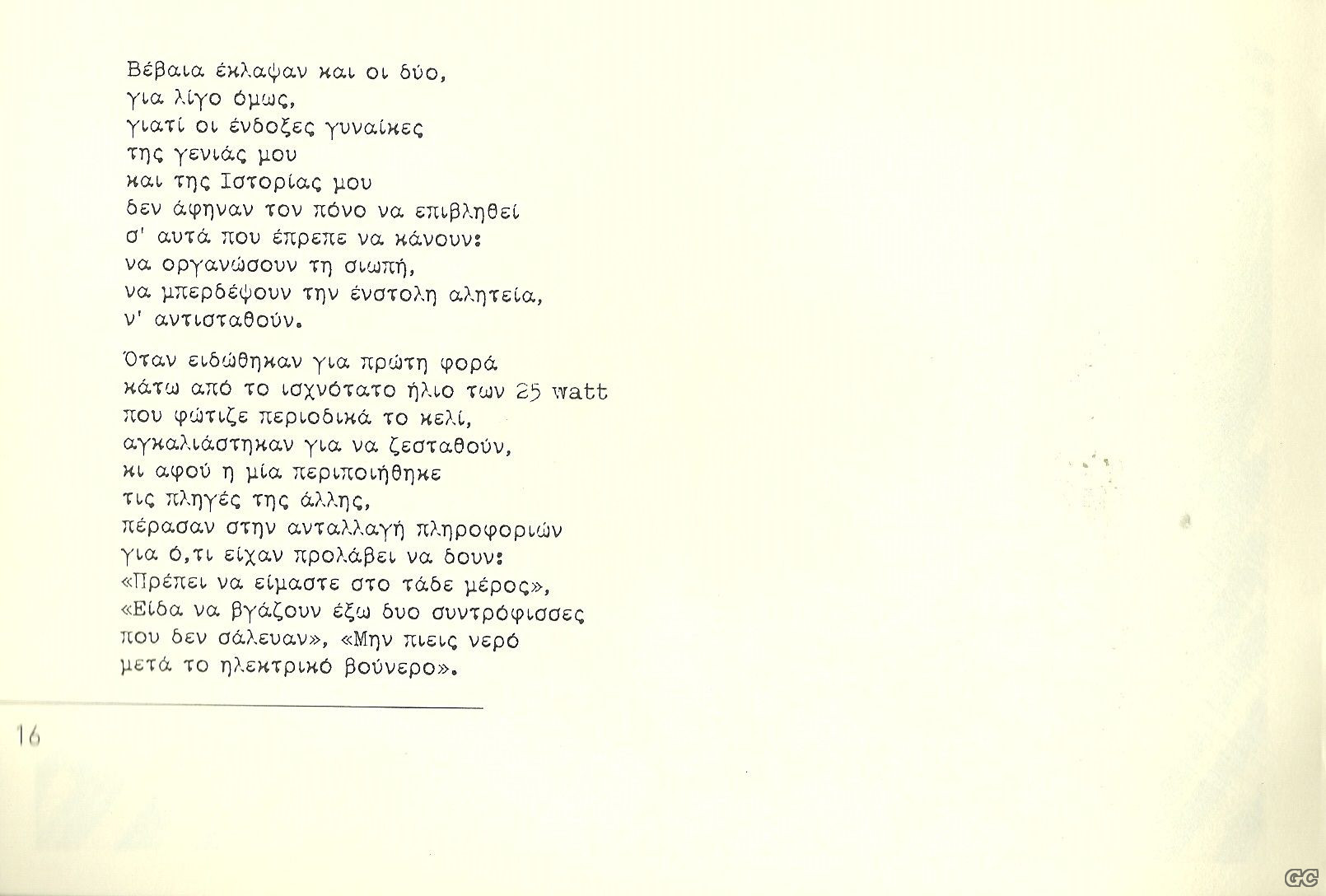 Βέβαια έκλαψαν και οι δύο,
για λίγο όμως,
γιατί οι ένδοξες γυναίκες
της γενιάς μου
και της Ιστορίας μου
δεν άφηναν τον πόνο να επιβληθεί
σ' αυτά που έπρεπε να κάνουν:
να οργανώσουν τη σιωπή,
να μπερδέψουν την ένστολη αλητεία,
ν' αντισταθούν.

Όταν ειδώθηκαν για πρώτη φορά
κάτω από το ισχνότατο ήλιο των 25 watt
που φώτιζε περιοδικά το κελί,
αγκαλιάστηκαν για να ζεσταθούν,
κι αφού η μία περιποιήθηκε
τις πληγές της άλλης,
πέρασαν στην ανταλλαγή πληροφοριών
για ό,τι είχαν προλάβει να δουν:
«Πρέπει να είμαστε στο τάδε μέρος»,
«Είδα να βγάζουν έξω δυο συντρόφισσες
που δεν σάλευαν», «Μην πιεις νερό
μετά το ηλεκτρικό βούνερο».

16

GC